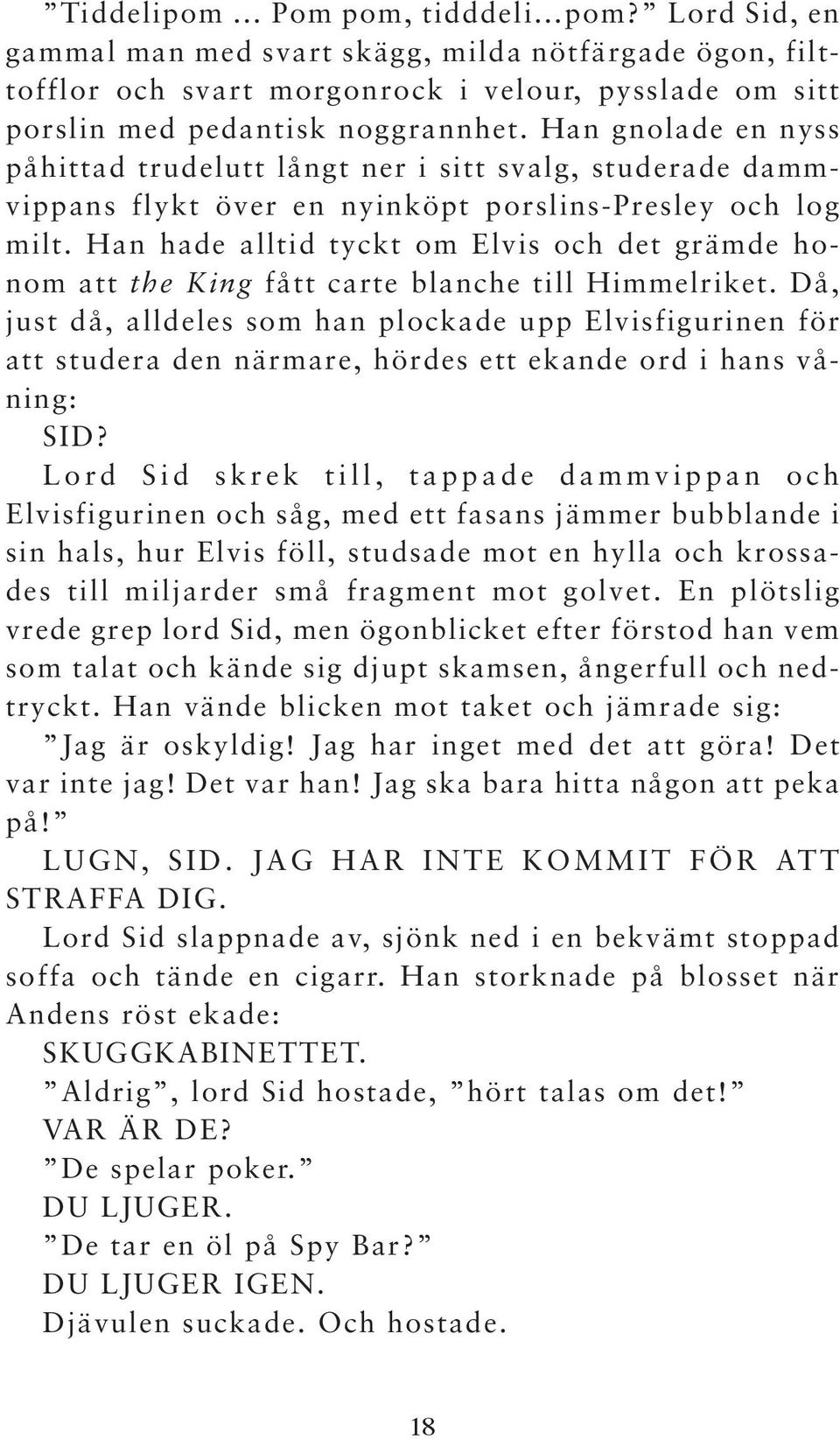 ”Tiddelipom ... Pom pom, tidddeli...pom?” Lord Sid, en gammal man med svart skägg, milda nötfärgade ögon, filttofflor och svart morgonrock i velour, pysslade om sitt porslin med pedantisk noggrannhet. Han gnolade en nyss påhittad trudelutt långt ner i sitt svalg, studerade dammvippans flykt över en nyinköpt porslins-Presley och log milt. Han hade alltid tyckt om Elvis och det grämde honom att the King fått carte blanche till Himmelriket. Då, just då, alldeles som han plockade upp Elvisfigurinen för att studera den närmare, hördes ett ekande ord i hans våning:

SID?

Lord Sid skrek till, tappade dammvippan och Elvisfigurinen och såg, med ett fasans jämmer bubblande i sin hals, hur Elvis föll, studsade mot en hylla och krossades till miljarder små fragment mot golvet. En plötslig vrede grep lord Sid, men ögonblicket efter förstod han vem som talat och kände sig djupt skamsen, ångerfull och nedtryckt. Han vände blicken mot taket och jämrade sig:

”Jag är oskyldig! Jag har inget med det att göra! Det var inte jag! Det var han! Jag ska bara hitta någon att peka på!”

LUGN, SID. JAG HAR INTE KOMMIT FÖR ATT STRAFFA DIG.

Lord Sid slappnade av, sjönk ned i en bekvämt stoppad soffa och tände en cigarr. Han storknade på blosset när Andens röst ekade:

SKUGGKABINETTET.

”Aldrig”, lord Sid hostade, ”hört talas om det!”

VAR ÄR DE?

”De spelar poker.”

DU LJUGER.

”De tar en öl på Spy Bar?”

DU LJUGER IGEN.

Djävulen suckade. Och hostade.

18